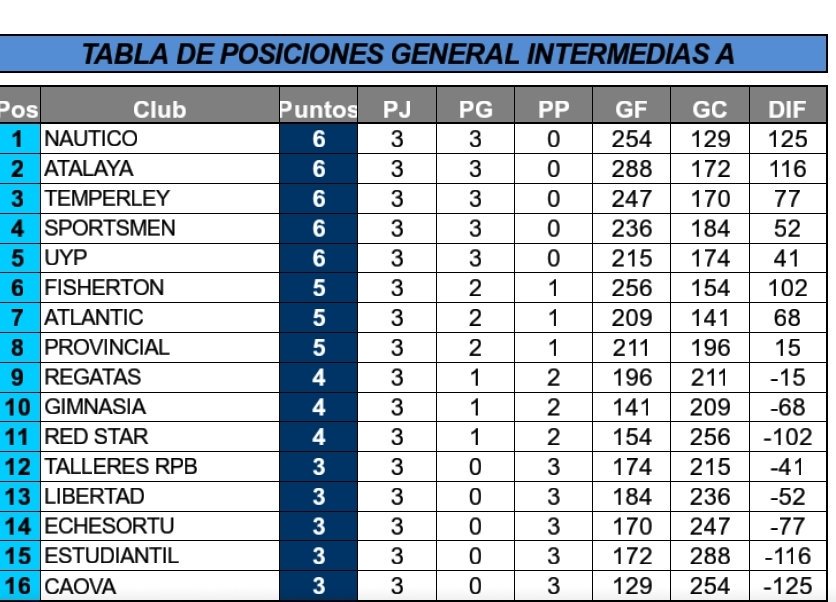 TABLA DE POSICIONES GENERAL INTERMEDIAS A

| Pos | Club | Puntos | PJ | PG | PP | GF | GC | DIF |
|---|---|---|---|---|---|---|---|---|
| 1 | NAUTICO | 6 | 3 | 3 | 0 | 254 | 129 | 125 |
| 2 | ATALAYA | 6 | 3 | 3 | 0 | 288 | 172 | 116 |
| 3 | TEMPERLEY | 6 | 3 | 3 | 0 | 247 | 170 | 77 |
| 4 | SPORTSMEN | 6 | 3 | 3 | 0 | 236 | 184 | 52 |
| 5 | UYP | 6 | 3 | 3 | 0 | 215 | 174 | 41 |
| 6 | FISHERTON | 5 | 3 | 2 | 1 | 256 | 154 | 102 |
| 7 | ATLANTIC | 5 | 3 | 2 | 1 | 209 | 141 | 68 |
| 8 | PROVINCIAL | 5 | 3 | 2 | 1 | 211 | 196 | 15 |
| 9 | REGATAS | 4 | 3 | 1 | 2 | 196 | 211 | -15 |
| 10 | GIMNASIA | 4 | 3 | 1 | 2 | 141 | 209 | -68 |
| 11 | RED STAR | 4 | 3 | 1 | 2 | 154 | 256 | -102 |
| 12 | TALLERES RPB | 3 | 3 | 0 | 3 | 174 | 215 | -41 |
| 13 | LIBERTAD | 3 | 3 | 0 | 3 | 184 | 236 | -52 |
| 14 | ECHESORTU | 3 | 3 | 0 | 3 | 170 | 247 | -77 |
| 15 | ESTUDIANTIL | 3 | 3 | 0 | 3 | 172 | 288 | -116 |
| 16 | CAOVA | 3 | 3 | 0 | 3 | 129 | 254 | -125 |